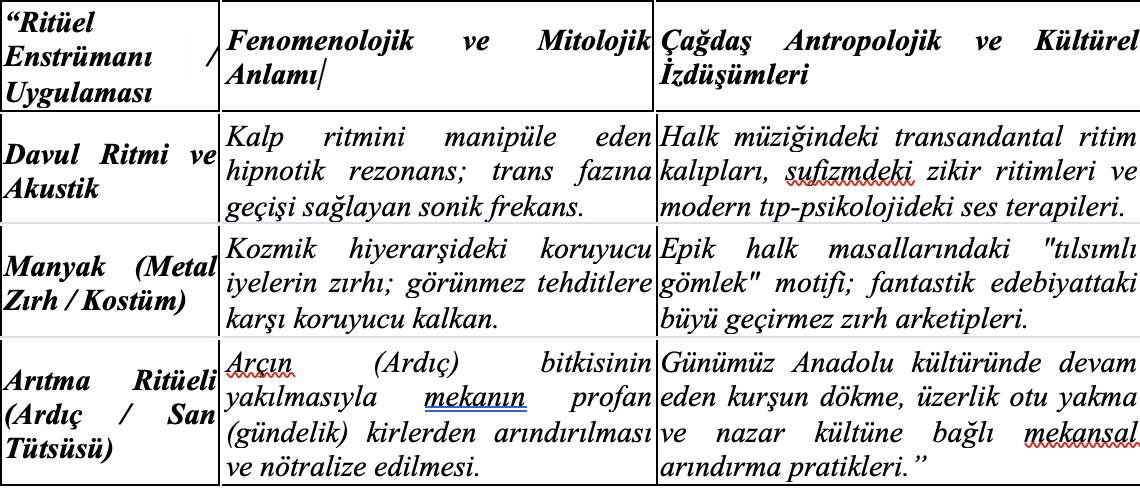 | “Ritüel Enstrümanı / Uygulaması | Fenomenolojik ve Mitolojik Anlamı | Çağdaş Antropolojik ve Kültürel İzdüşümleri |
|---|---|---|
| Davul Ritmi ve Akustik | Kalp ritmini manipüle eden hipnotik rezonans; trans fazına geçişi sağlayan sonik frekans. | Halk müziğindeki transandantal ritim kalıpları, sufizmdeki zikir ritimleri ve modern tıp-psikolojideki ses terapileri. |
| Manyak (Metal Zırh / Kostüm) | Kozmik hiyerarşideki koruyucu iyelerin zırhı; görünmez tehditlere karşı koruyucu kalkan. | Epik halk masallarındaki "tılsımlı gömlek" motifi; fantastik edebiyattaki büyü geçirmez zırh arketipleri. |
| Arıtma Ritüeli (Ardıç / San Tütsüsü) | Arçın (Ardıç) bitkisinin yakılmasıyla mekanın profan (gündelik) kirlerden arındırılması ve nötralize edilmesi. | Günümüz Anadolu kültüründe devam eden kurşun dökme, üzerlik otu yakma ve nazar kültüne bağlı mekansal arındırma pratikleri.” |